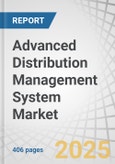 REPORT

Advanced Distribution Management System Market

406 pages

2025